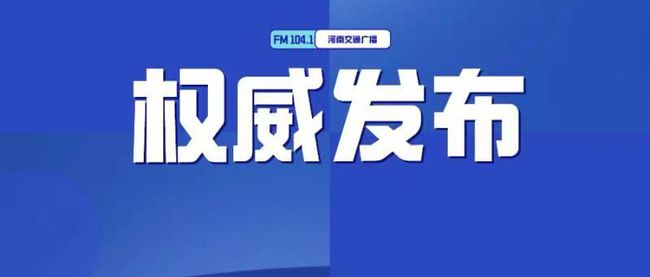 FM 104.1 河南交通广播

权威发布